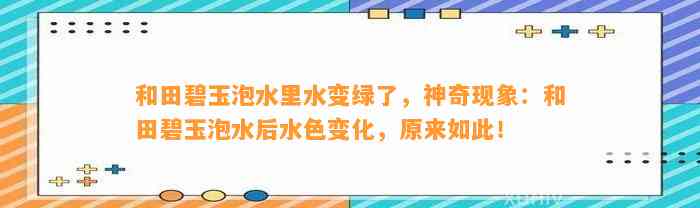 和田碧玉泡水里水变绿了，神奇现象：和田碧玉泡水后水色变化，原来如此！